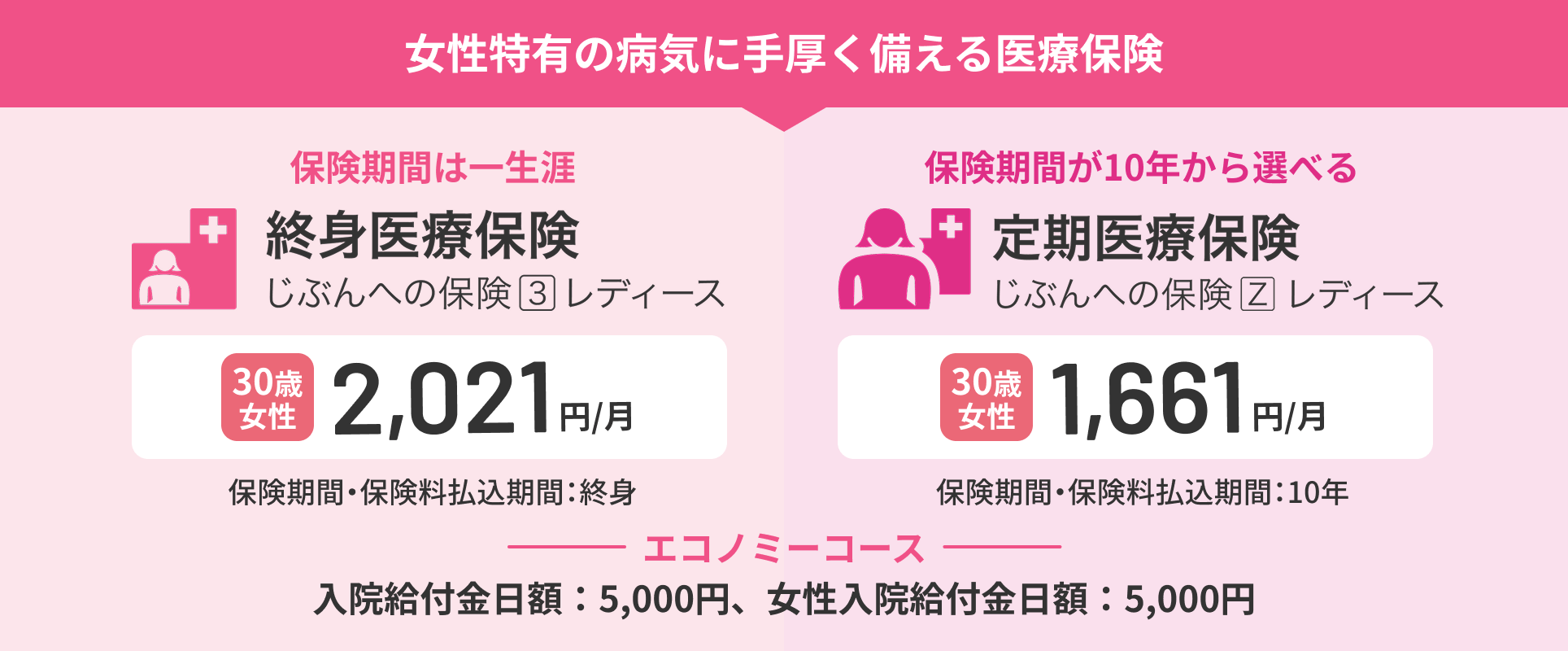 女性特有の病気に手厚く備える医療保険

保険期間は一生涯

終身医療保険

じぶんへの保険 3 レディース

30歳 女性 2,021円/月

保険期間・保険料払込期間：終身

保険期間が10年から選べる

定期医療保険

じぶんへの保険 Z レディース

30歳 女性 1,661円/月

保険期間・保険料払込期間：10年

エコノミーコース

入院給付金日額：5,000円、女性入院給付金日額：5,000円